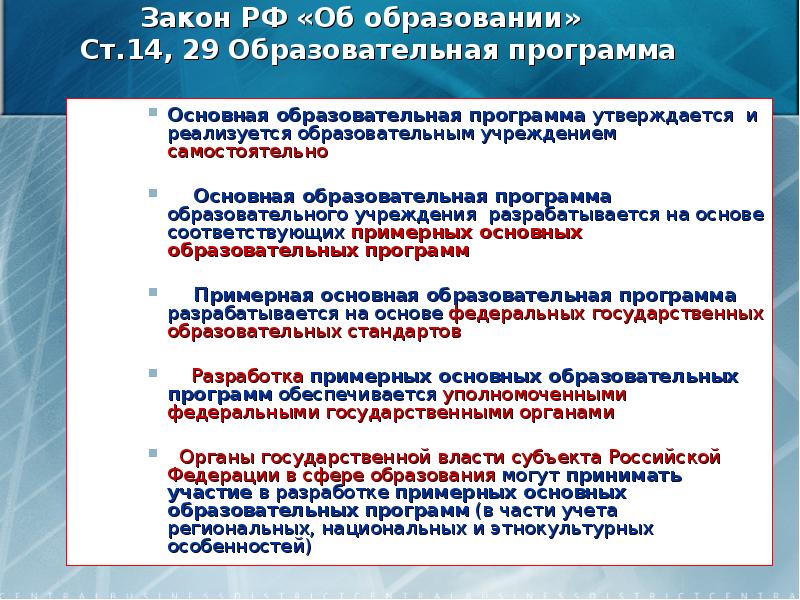 Закон РФ «Об образовании»
Ст.14, 29 Образовательная программа

Основная образовательная программа утверждается и реализуется образовательным учреждением самостоятельно

Основная образовательная программа образовательного учреждения разрабатывается на основе соответствующих примерных основных образовательных программ

Примерная основная образовательная программа разрабатывается на основе федеральных государственных образовательных стандартов

Разработка примерных основных образовательных программ обеспечивается уполномоченными федеральными государственными органами

Органы государственной власти субъекта Российской Федерации в сфере образования могут принимать участие в разработке примерных основных образовательных программ (в части учета региональных, национальных и этнокультурных особенностей)